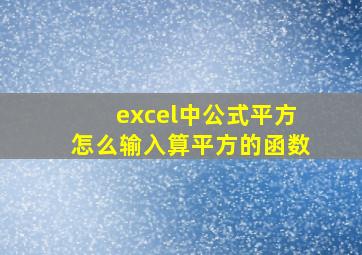 excel中公式平方
怎么输入算平方的函数